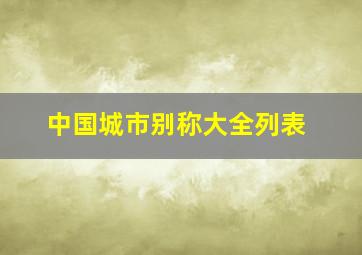 中国城市别称大全列表